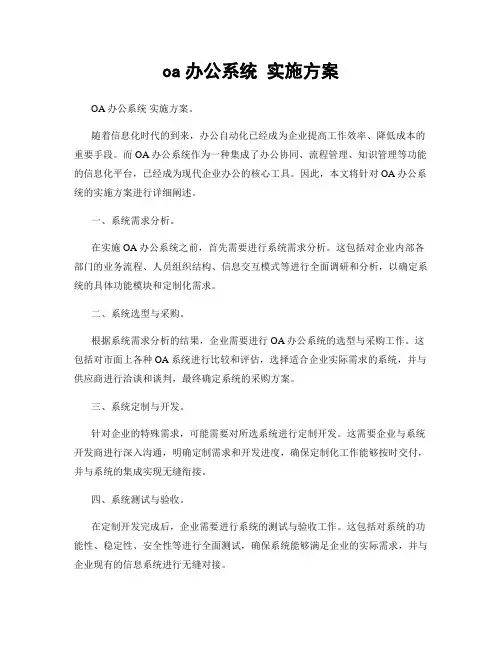 oa 办公系统 实施方案

OA 办公系统 实施方案。

随着信息化时代的到来，办公自动化已经成为企业提高工作效率、降低成本的重要手段。而 OA 办公系统作为一种集成了办公协同、流程管理、知识管理等功能的信息化平台，已经成为现代企业办公的核心工具。因此，本文将针对 OA 办公系统的实施方案进行详细阐述。

一、系统需求分析。

在实施 OA 办公系统之前，首先需要进行系统需求分析。这包括对企业内部各部门的业务流程、人员组织结构、信息交互模式等进行全面调研和分析，以确定系统的具体功能模块和定制化需求。

二、系统选型与采购。

根据系统需求分析的结果，企业需要进行 OA 办公系统的选型与采购工作。这包括对市面上各种 OA 系统进行比较和评估，选择适合企业实际需求的系统，并与供应商进行洽谈和谈判，最终确定系统的采购方案。

三、系统定制与开发。

针对企业的特殊需求，可能需要对所选系统进行定制开发。这需要企业与系统开发商进行深入沟通，明确定制需求和开发进度，确保定制化工作能够按时交付，并与系统的集成实现无缝衔接。

四、系统测试与验收。

在定制开发完成后，企业需要进行系统的测试与验收工作。这包括对系统的功能性、稳定性、安全性等进行全面测试，确保系统能够满足企业的实际需求，并与企业现有的信息系统进行无缝对接。